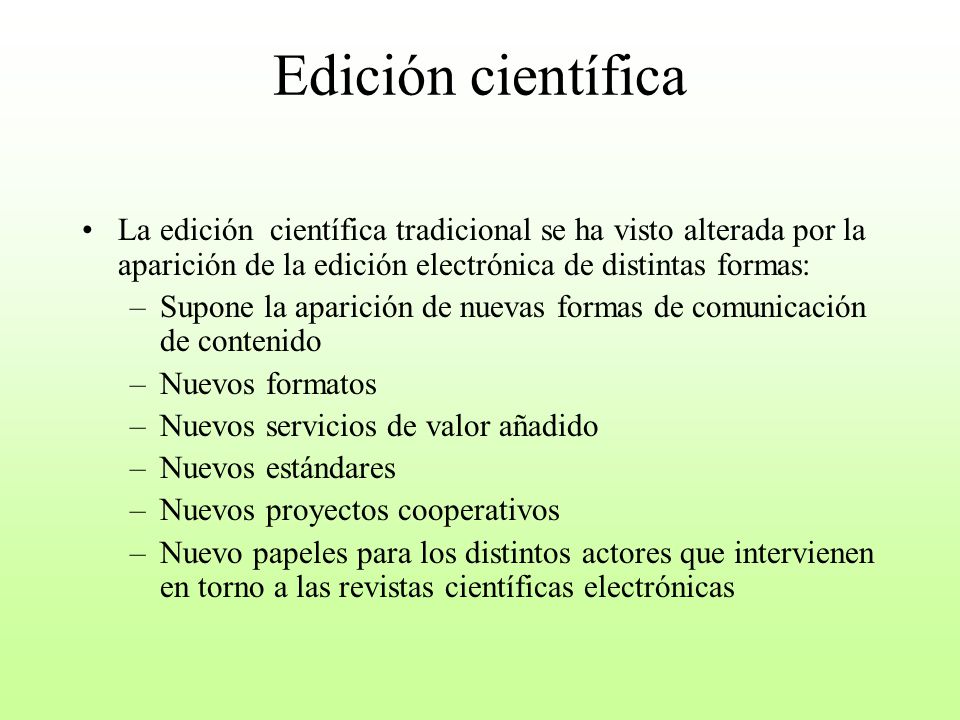 Edición científica

• La edición científica tradicional se ha visto alterada por la aparición de la edición electrónica de distintas formas:
– Supone la aparición de nuevas formas de comunicación de contenido
– Nuevos formatos
– Nuevos servicios de valor añadido
– Nuevos estándares
– Nuevos proyectos cooperativos
– Nuevo papeles para los distintos actores que intervienen en torno a las revistas científicas electrónicas